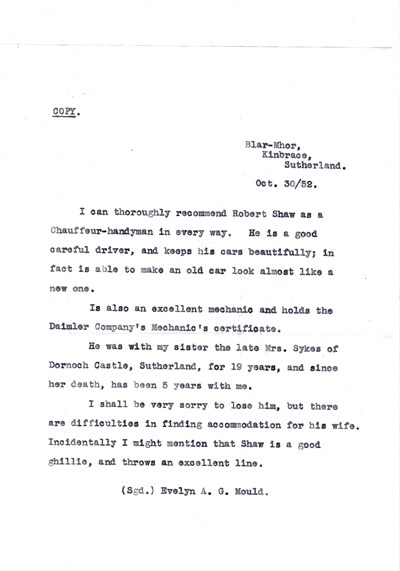 COPY.

Blar-Mhor,
Kinbrace,
Sutherland.

Oct. 30/52.

I can thoroughly recommend Robert Shaw as a Chauffeur-handyman in every way. He is a good careful driver, and keeps his cars beautifully; in fact is able to make an old car look almost like a new one.

Is also an excellent mechanic and holds the Daimler Company's Mechanic's certificate.

He was with my sister the late Mrs. Sykes of Dornoch Castle, Sutherland, for 19 years, and since her death, has been 5 years with me.

I shall be very sorry to lose him, but there are difficulties in finding accommodation for his wife. Incidentally I might mention that Shaw is a good ghillie, and throws an excellent line.

(Sgd.) Evelyn A. G. Mould.